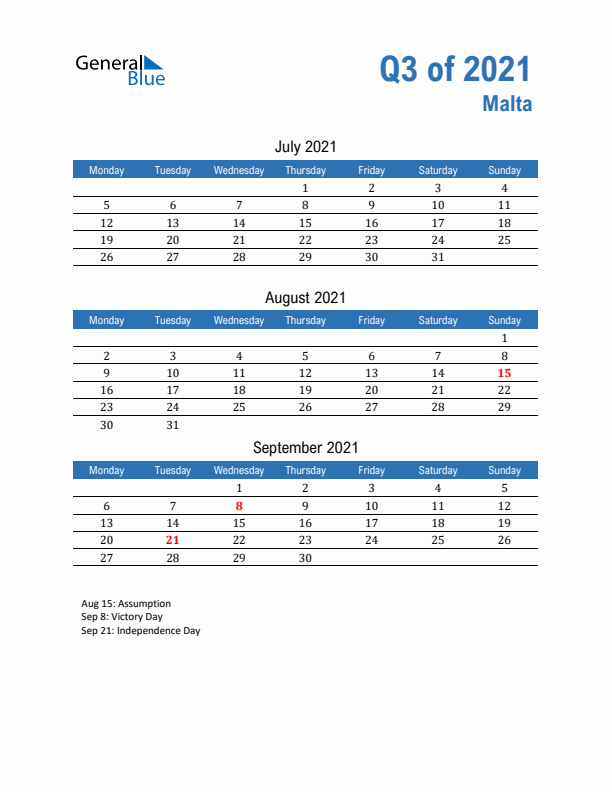 General Blue

Q3 of 2021
Malta

July 2021

| Monday | Tuesday | Wednesday | Thursday | Friday | Saturday | Sunday |
|---|---|---|---|---|---|---|
| | | | 1 | 2 | 3 | 4 |
| 5 | 6 | 7 | 8 | 9 | 10 | 11 |
| 12 | 13 | 14 | 15 | 16 | 17 | 18 |
| 19 | 20 | 21 | 22 | 23 | 24 | 25 |
| 26 | 27 | 28 | 29 | 30 | 31 | |

August 2021

| Monday | Tuesday | Wednesday | Thursday | Friday | Saturday | Sunday |
|---|---|---|---|---|---|---|
| | | | | | | 1 |
| 2 | 3 | 4 | 5 | 6 | 7 | 8 |
| 9 | 10 | 11 | 12 | 13 | 14 | 15 |
| 16 | 17 | 18 | 19 | 20 | 21 | 22 |
| 23 | 24 | 25 | 26 | 27 | 28 | 29 |
| 30 | 31 | | | | | |

September 2021

| Monday | Tuesday | Wednesday | Thursday | Friday | Saturday | Sunday |
|---|---|---|---|---|---|---|
| | | 1 | 2 | 3 | 4 | 5 |
| 6 | 7 | 8 | 9 | 10 | 11 | 12 |
| 13 | 14 | 15 | 16 | 17 | 18 | 19 |
| 20 | 21 | 22 | 23 | 24 | 25 | 26 |
| 27 | 28 | 29 | 30 | | | |

Aug 15: Assumption
Sep 8: Victory Day
Sep 21: Independence Day